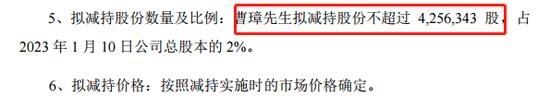 5、拟减持股份数量及比例：曹璋先生拟减持股份不超过 4,256,343 股，占 2023 年 1 月 10 日公司总股本的 2%。

6、拟减持价格：按照减持实施时的市场价格确定。